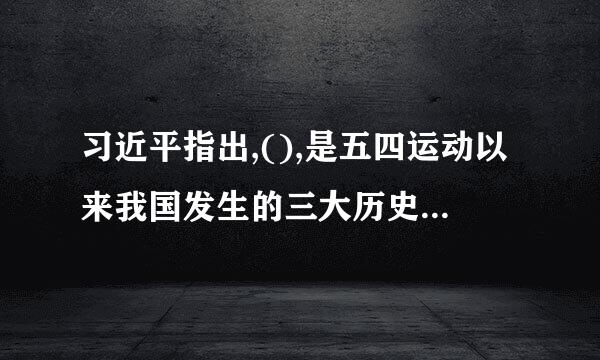 习近平指出,(),是五四运动以来我国发生的三大历史...